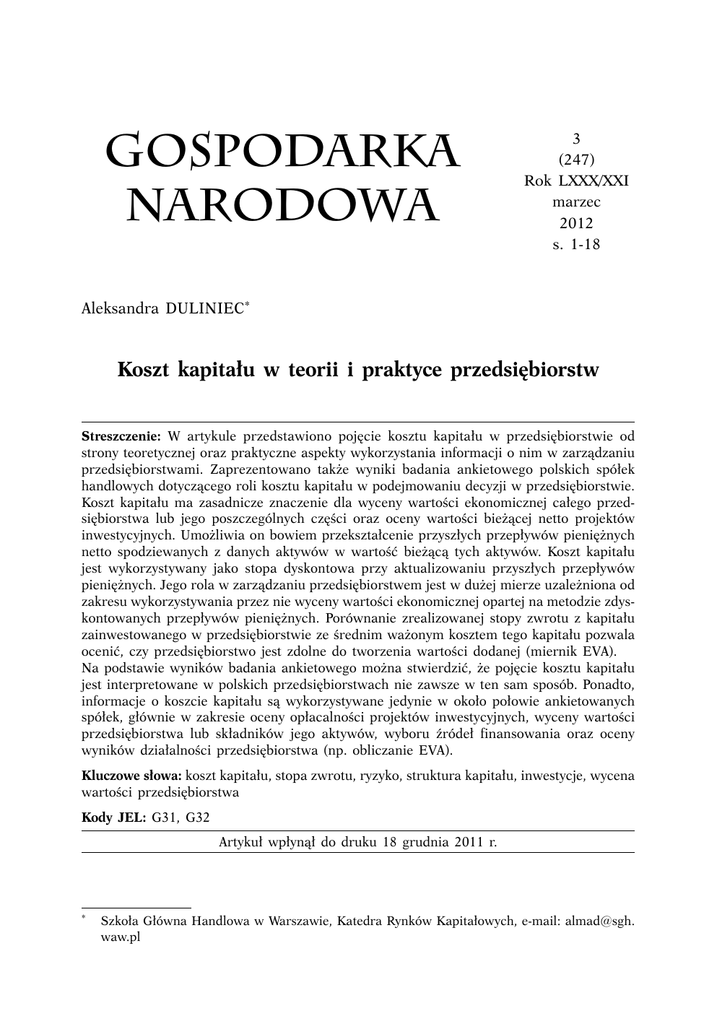 GOSPODARKA NARODOWA

3
(247)
Rok LXXX/XXI
marzec
2012
s. 1-18

Aleksandra DULINIEC*

Koszt kapitału w teorii i praktyce przedsiębiorstw

Streszczenie: W artykule przedstawiono pojęcie kosztu kapitału w przedsiębiorstwie od strony teoretycznej oraz praktyczne aspekty wykorzystania informacji o nim w zarządzaniu przedsiębiorstwami. Zaprezentowano także wyniki badania ankietowego polskich spółek handlowych dotyczącego roli kosztu kapitału w podejmowaniu decyzji w przedsiębiorstwie. Koszt kapitału ma zasadnicze znaczenie dla wyceny wartości ekonomicznej całego przedsiębiorstwa lub jego poszczególnych części oraz oceny wartości bieżącej netto projektów inwestycyjnych. Umożliwia on bowiem przekształcenie przyszłych przepływów pieniężnych netto spodziewanych z danych aktywów w wartość bieżącą tych aktywów. Koszt kapitału jest wykorzystywany jako stopa dyskontowa przy aktualizowaniu przyszłych przepływów pieniężnych. Jego rola w zarządzaniu przedsiębiorstwem jest w dużej mierze uzależniona od zakresu wykorzystywania przez nie wyceny wartości ekonomicznej opartej na metodzie zdyskontowanych przepływów pieniężnych. Porównanie zrealizowanej stopy zwrotu z kapitału zainwestowanego w przedsiębiorstwie ze średnim ważonym kosztem tego kapitału pozwala ocenić, czy przedsiębiorstwo jest zdolne do tworzenia wartości dodanej (miernik EVA).
Na podstawie wyników badania ankietowego można stwierdzić, że pojęcie kosztu kapitału jest interpretowane w polskich przedsiębiorstwach nie zawsze w ten sam sposób. Ponadto, informacje o koszcie kapitału są wykorzystywane jedynie w około połowie ankietowanych spółek, głównie w zakresie oceny opłacalności projektów inwestycyjnych, wyceny wartości przedsiębiorstwa lub składników jego aktywów, wyboru źródeł finansowania oraz oceny wyników działalności przedsiębiorstwa (np. obliczanie EVA).

Kluczowe słowa: koszt kapitału, stopa zwrotu, ryzyko, struktura kapitału, inwestycje, wycena wartości przedsiębiorstwa

Kody JEL: G31, G32

Artykuł wpłynął do druku 18 grudnia 2011 r.

* Szkoła Główna Handlowa w Warszawie, Katedra Rynków Kapitałowych, e-mail: almad@sgh.waw.pl